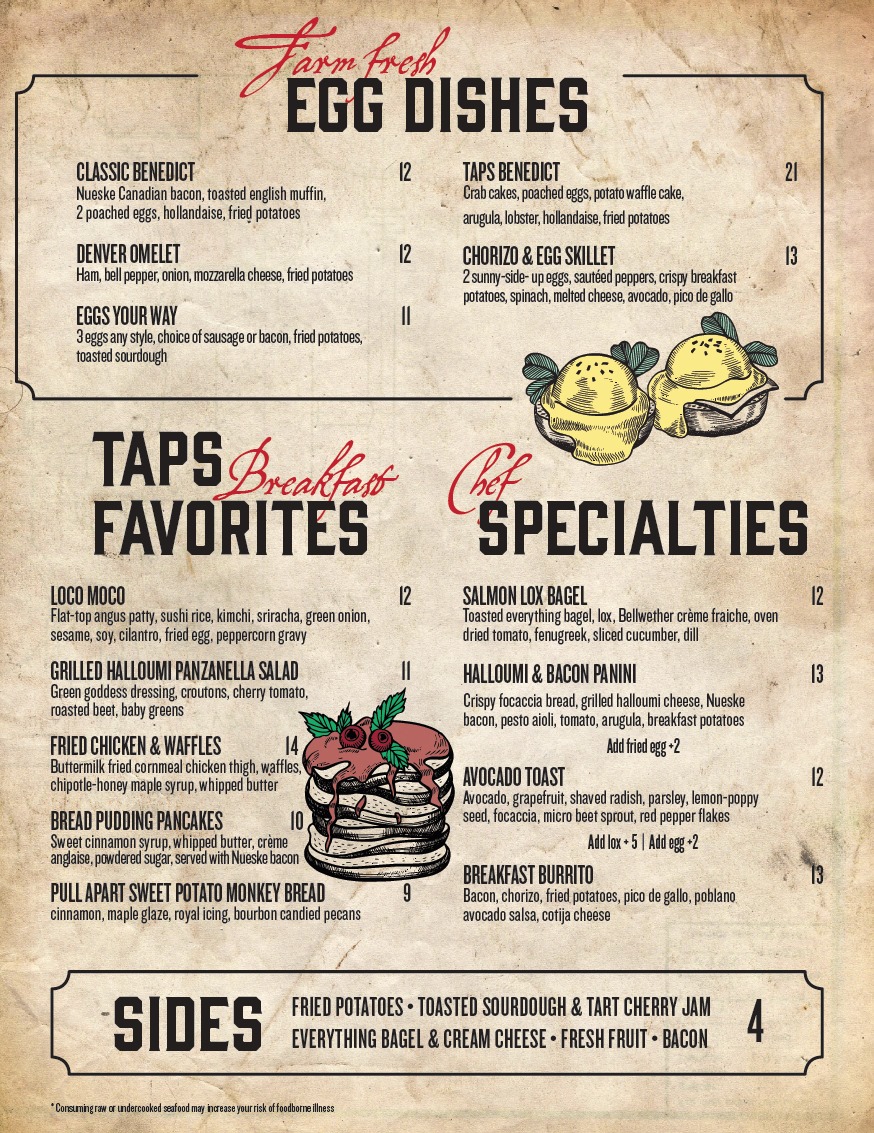 Farm fresh
EGG DISHES

CLASSIC BENEDICT 12
Nueske Canadian bacon, toasted english muffin, 2 poached eggs, hollandaise, fried potatoes

DENVER OMELET 12
Ham, bell pepper, onion, mozzarella cheese, fried potatoes

EGGS YOUR WAY 11
3 eggs any style, choice of sausage or bacon, fried potatoes, toasted sourdough

TAPS BENEDICT 21
Crab cakes, poached eggs, potato waffle cake, arugula, lobster, hollandaise, fried potatoes

CHORIZO & EGG SKILLET 13
2 sunny-side- up eggs, sautéed peppers, crispy breakfast potatoes, spinach, melted cheese, avocado, pico de gallo

TAPS Breakfast FAVORITES

LOCO MOCO 12
Flat-top angus patty, sushi rice, kimchi, sriracha, green onion, sesame, soy, cilantro, fried egg, peppercorn gravy

GRILLED HALLOUMI PANZANELLA SALAD 11
Green goddess dressing, croutons, cherry tomato, roasted beet, baby greens

FRIED CHICKEN & WAFFLES 14
Buttermilk fried cornmeal chicken thigh, waffles, chipotle-honey maple syrup, whipped butter

BREAD PUDDING PANCAKES 10
Sweet cinnamon syrup, whipped butter, crème anglaise, powdered sugar, served with Nueske bacon

PULL APART SWEET POTATO MONKEY BREAD 9
cinnamon, maple glaze, royal icing, bourbon candied pecans

Chef SPECIALTIES

SALMON LOX BAGEL 12
Toasted everything bagel, lox, Bellwether crème fraiche, oven dried tomato, fenugreek, sliced cucumber, dill

HALLOUMI & BACON PANINI 13
Crispy focaccia bread, grilled halloumi cheese, Nueske bacon, pesto aioli, tomato, arugula, breakfast potatoes
Add fried egg +2

AVOCADO TOAST 12
Avocado, grapefruit, shaved radish, parsley, lemon-poppy seed, focaccia, micro beet sprout, red pepper flakes
Add lox + 5 | Add egg +2

BREAKFAST BURRITO 13
Bacon, chorizo, fried potatoes, pico de gallo, poblano avocado salsa, cotija cheese

SIDES
FRIED POTATOES • TOASTED SOURDOUGH & TART CHERRY JAM
EVERYTHING BAGEL & CREAM CHEESE • FRESH FRUIT • BACON
4

* Consuming raw or undercooked seafood may increase your risk of foodborne illness